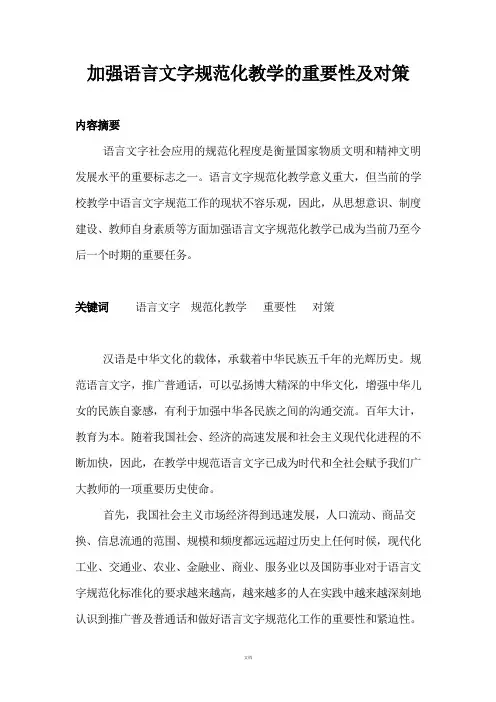 加强语言文字规范化教学的重要性及对策

内容摘要

语言文字社会应用的规范化程度是衡量国家物质文明和精神文明发展水平的重要标志之一。语言文字规范化教学意义重大，但当前的学校教学中语言文字规范工作的现状不容乐观，因此，从思想意识、制度建设、教师自身素质等方面加强语言文字规范化教学已成为当前乃至今后一个时期的重要任务。

关键词　语言文字　规范化教学　重要性　对策

汉语是中华文化的载体，承载着中华民族五千年的光辉历史。规范语言文字，推广普通话，可以弘扬博大精深的中华文化，增强中华儿女的民族自豪感，有利于加强中华各民族之间的沟通交流。百年大计，教育为本。随着我国社会、经济的高速发展和社会主义现代化进程的不断加快，因此，在教学中规范语言文字已成为时代和全社会赋予我们广大教师的一项重要历史使命。

首先，我国社会主义市场经济得到迅速发展，人口流动、商品交换、信息流通的范围、规模和频度都远远超过历史上任何时候，现代化工业、交通业、农业、金融业、商业、服务业以及国防事业对于语言文字规范化标准化的要求越来越高，越来越多的人在实践中越来越深刻地认识到推广普及普通话和做好语言文字规范化工作的重要性和紧迫性。

文档